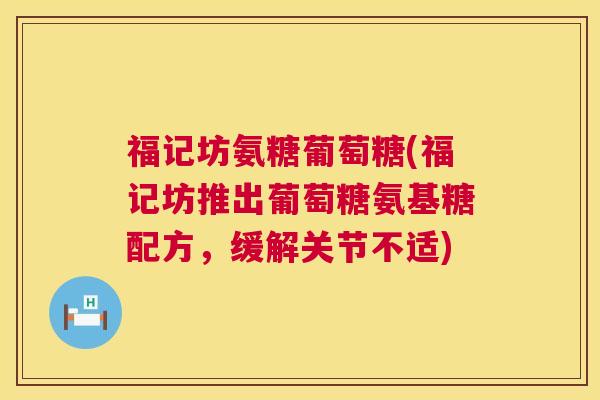 福记坊氨糖葡萄糖(福记坊推出葡萄糖氨基糖配方，缓解关节不适)

H